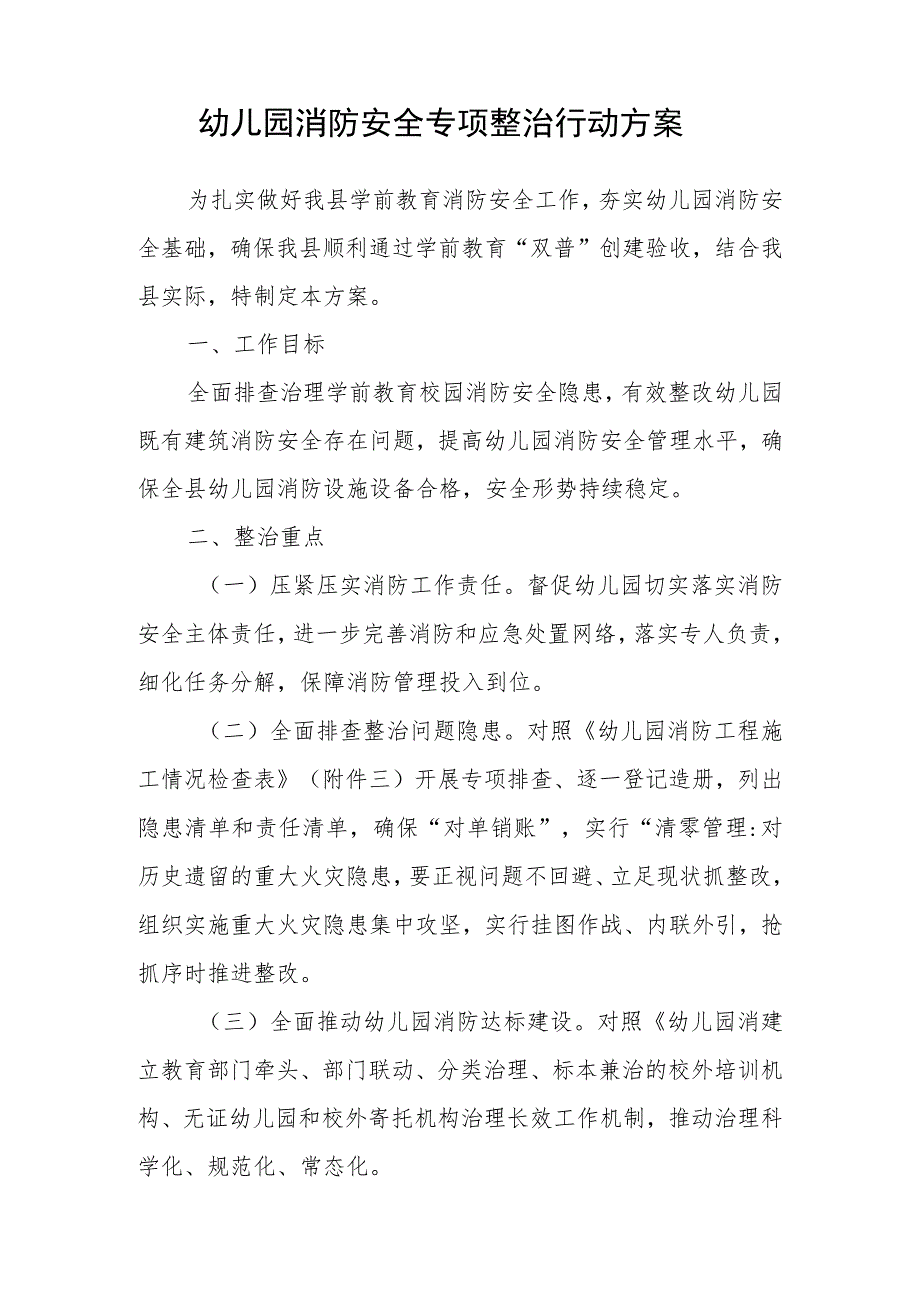 幼儿园消防安全专项整治行动方案

为扎实做好我县学前教育消防安全工作，夯实幼儿园消防安全基础，确保我县顺利通过学前教育“双普”创建验收，结合我县实际，特制定本方案。

一、工作目标

全面排查治理学前教育校园消防安全隐患，有效整改幼儿园既有建筑消防安全存在问题，提高幼儿园消防安全管理水平，确保全县幼儿园消防设施设备合格，安全形势持续稳定。

二、整治重点

（一）压紧压实消防工作责任。督促幼儿园切实落实消防安全主体责任，进一步完善消防和应急处置网络，落实专人负责，细化任务分解，保障消防管理投入到位。

（二）全面排查整治问题隐患。对照《幼儿园消防工程施工情况检查表》（附件三）开展专项排查、逐一登记造册，列出隐患清单和责任清单，确保“对单销账”，实行“清零管理:对历史遗留的重大火灾隐患，要正视问题不回避、立足现状抓整改，组织实施重大火灾隐患集中攻坚，实行挂图作战、内联外引，抢抓序时推进整改。

（三）全面推动幼儿园消防达标建设。对照《幼儿园消建立教育部门牵头、部门联动、分类治理、标本兼治的校外培训机构、无证幼儿园和校外寄托机构治理长效工作机制，推动治理科学化、规范化、常态化。